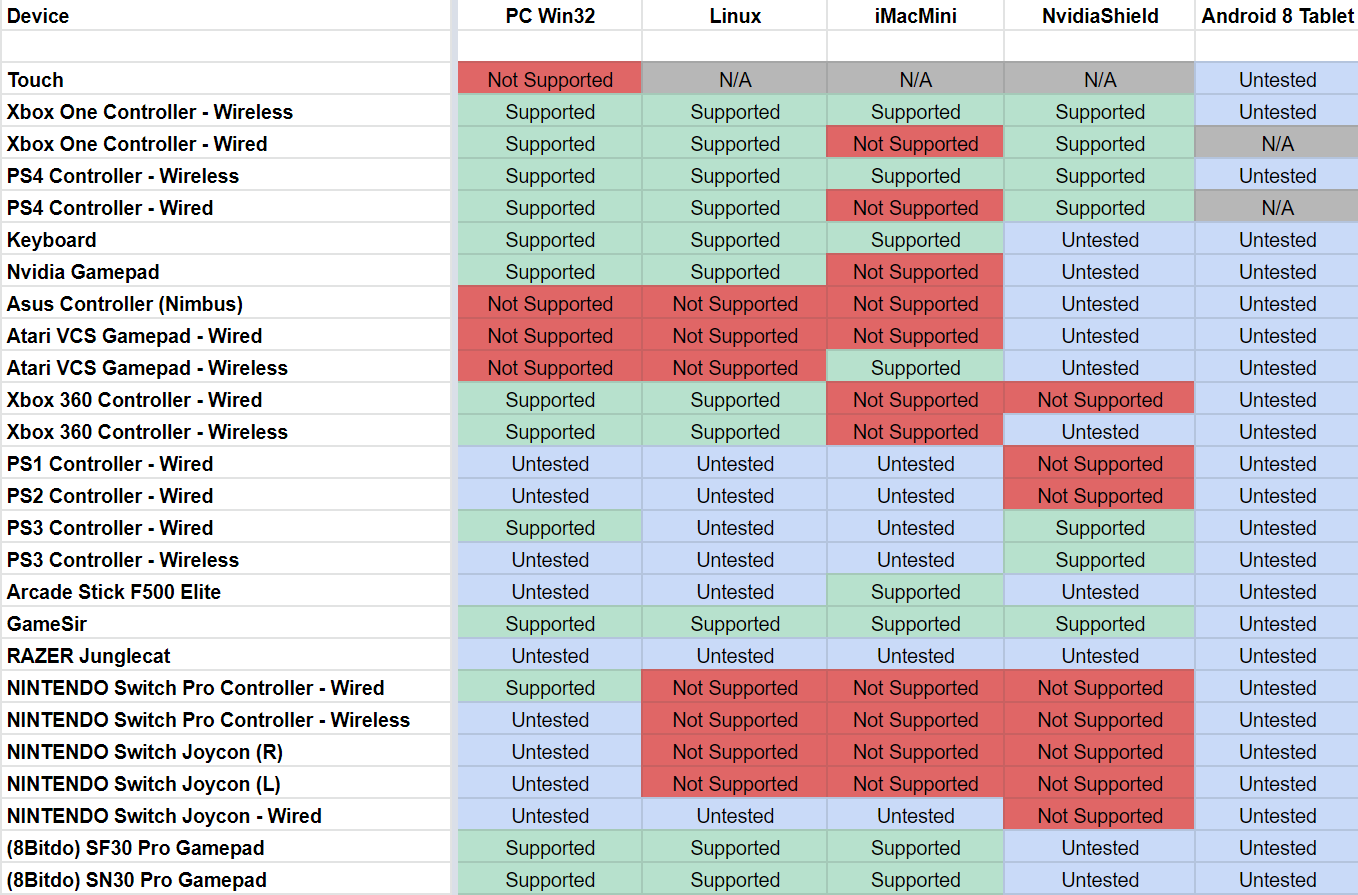 | Device | PC Win32 | Linux | iMacMini | NvidiaShield | Android 8 Tablet |
|---|---|---|---|---|---|
| | | | | | |
| Touch | Not Supported | N/A | N/A | N/A | Untested |
| Xbox One Controller - Wireless | Supported | Supported | Supported | Supported | Untested |
| Xbox One Controller - Wired | Supported | Supported | Not Supported | Supported | N/A |
| PS4 Controller - Wireless | Supported | Supported | Supported | Supported | Untested |
| PS4 Controller - Wired | Supported | Supported | Not Supported | Supported | N/A |
| Keyboard | Supported | Supported | Supported | Untested | Untested |
| Nvidia Gamepad | Supported | Supported | Not Supported | Untested | Untested |
| Asus Controller (Nimbus) | Not Supported | Not Supported | Not Supported | Untested | Untested |
| Atari VCS Gamepad - Wired | Not Supported | Not Supported | Not Supported | Untested | Untested |
| Atari VCS Gamepad - Wireless | Not Supported | Not Supported | Supported | Untested | Untested |
| Xbox 360 Controller - Wired | Supported | Supported | Not Supported | Not Supported | Untested |
| Xbox 360 Controller - Wireless | Supported | Supported | Not Supported | Untested | Untested |
| PS1 Controller - Wired | Untested | Untested | Untested | Not Supported | Untested |
| PS2 Controller - Wired | Untested | Untested | Untested | Not Supported | Untested |
| PS3 Controller - Wired | Supported | Untested | Untested | Supported | Untested |
| PS3 Controller - Wireless | Untested | Untested | Untested | Supported | Untested |
| Arcade Stick F500 Elite | Untested | Untested | Supported | Untested | Untested |
| GameSir | Supported | Supported | Supported | Supported | Untested |
| RAZER Junglecat | Untested | Untested | Untested | Untested | Untested |
| NINTENDO Switch Pro Controller - Wired | Supported | Not Supported | Not Supported | Not Supported | Untested |
| NINTENDO Switch Pro Controller - Wireless | Untested | Not Supported | Not Supported | Not Supported | Untested |
| NINTENDO Switch Joycon (R) | Untested | Not Supported | Not Supported | Not Supported | Untested |
| NINTENDO Switch Joycon (L) | Untested | Not Supported | Not Supported | Not Supported | Untested |
| NINTENDO Switch Joycon - Wired | Untested | Untested | Untested | Not Supported | Untested |
| (8Bitdo) SF30 Pro Gamepad | Supported | Supported | Supported | Untested | Untested |
| (8Bitdo) SN30 Pro Gamepad | Supported | Supported | Supported | Untested | Untested |